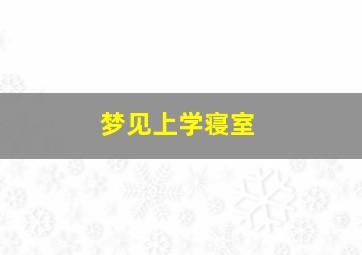 梦见上学寝室